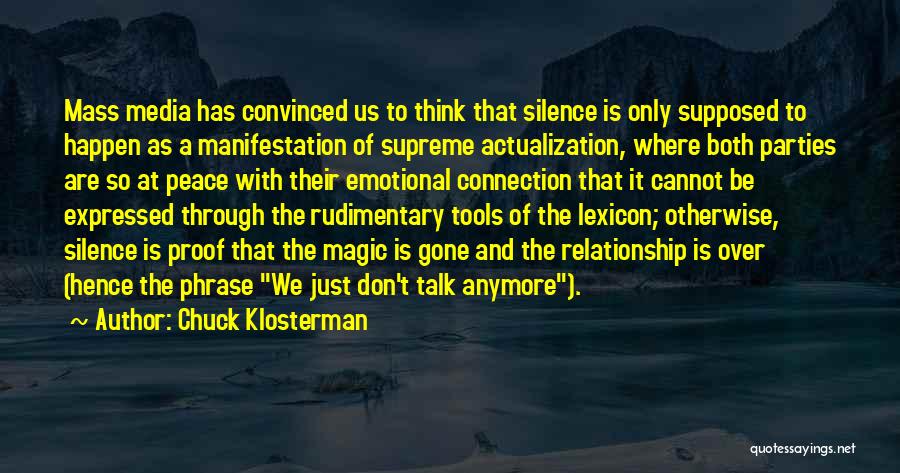 Mass media has convinced us to think that silence is only supposed to happen as a manifestation of supreme actualization, where both parties are so at peace with their emotional connection that it cannot be expressed through the rudimentary tools of the lexicon; otherwise, silence is proof that the magic is gone and the relationship is over (hence the phrase "We just don't talk anymore").

~ Author: Chuck Klosterman

quotessayings.net